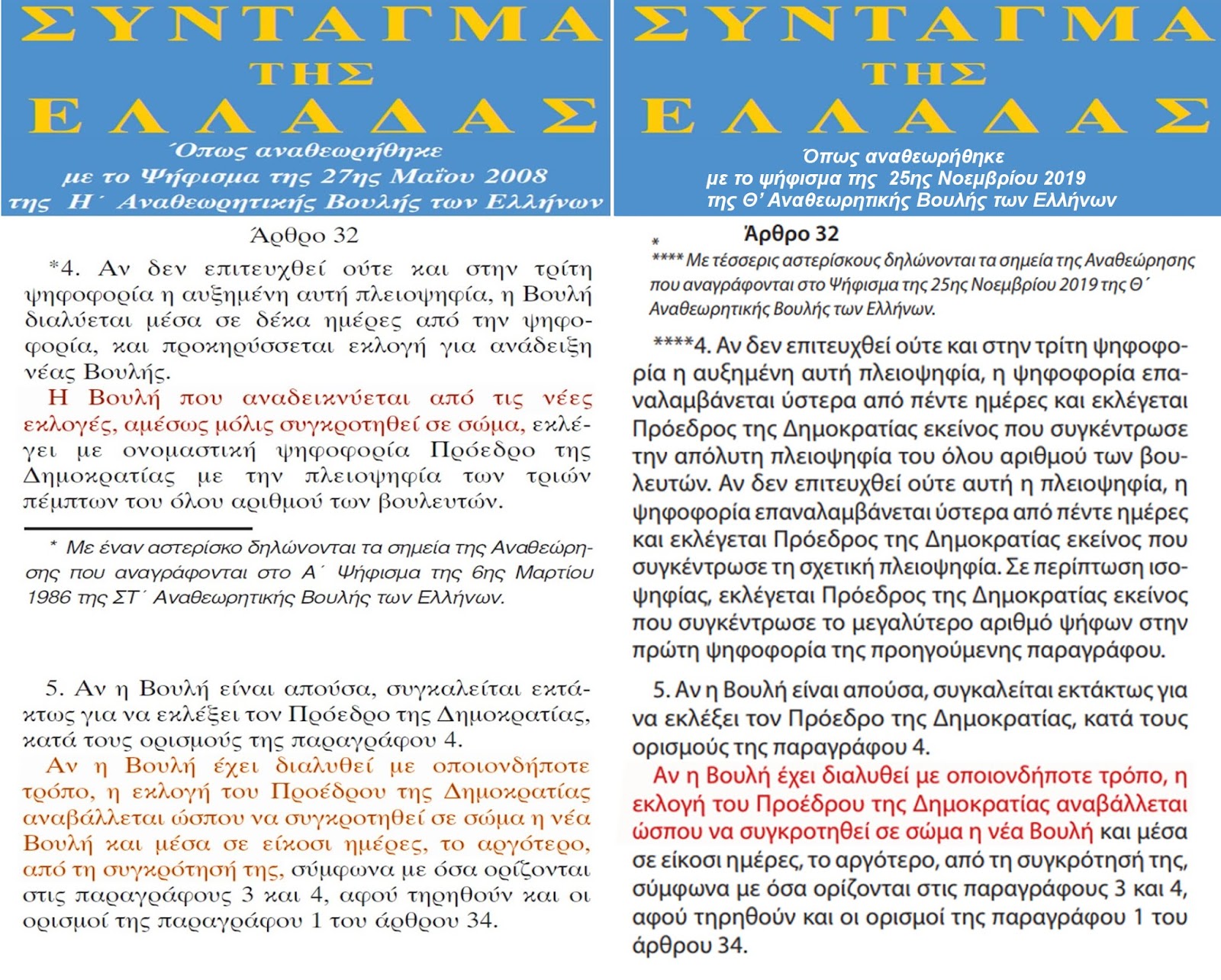 ΣΥΝΤΑΓΜΑ
ΤΗΣ
ΕΛΛΑΔΑΣ
Όπως αναθεωρήθηκε
με το Ψήφισμα της 27ης Μαΐου 2008
της Η΄ Αναθεωρητικής Βουλής των Ελλήνων

Άρθρο 32

*4. Αν δεν επιτευχθεί ούτε και στην τρίτη ψηφοφορία η αυξημένη αυτή πλειοψηφία, η Βουλή διαλύεται μέσα σε δέκα ημέρες από την ψηφοφορία, και προκηρύσσεται εκλογή για ανάδειξη νέας Βουλής.

Η Βουλή που αναδεικνύεται από τις νέες εκλογές, αμέσως μόλις συγκροτηθεί σε σώμα, εκλέγει με ονομαστική ψηφοφορία Πρόεδρο της Δημοκρατίας με την πλειοψηφία των τριών πέμπτων του όλου αριθμού των βουλευτών.

* Με έναν αστερίσκο δηλώνονται τα σημεία της Αναθεώρησης που αναγράφονται στο Α΄ Ψήφισμα της 6ης Μαρτίου 1986 της ΣΤ΄ Αναθεωρητικής Βουλής των Ελλήνων.

5. Αν η Βουλή είναι απούσα, συγκαλείται εκτάκτως για να εκλέξει τον Πρόεδρο της Δημοκρατίας, κατά τους ορισμούς της παραγράφου 4.

Αν η Βουλή έχει διαλυθεί με οποιονδήποτε τρόπο, η εκλογή του Προέδρου της Δημοκρατίας αναβάλλεται ώσπου να συγκροτηθεί σε σώμα η νέα Βουλή και μέσα σε είκοσι ημέρες, το αργότερο, από τη συγκρότησή της, σύμφωνα με όσα ορίζονται στις παραγράφους 3 και 4, αφού τηρηθούν και οι ορισμοί της παραγράφου 1 του άρθρου 34.

ΣΥΝΤΑΓΜΑ
ΤΗΣ
ΕΛΛΑΔΑΣ
Όπως αναθεωρήθηκε
με το ψήφισμα της 25ης Νοεμβρίου 2019
της Θ' Αναθεωρητικής Βουλής των Ελλήνων

* Άρθρο 32
**** Με τέσσερις αστερίσκους δηλώνονται τα σημεία της Αναθεώρησης που αναγράφονται στο Ψήφισμα της 25ης Νοεμβρίου 2019 της Θ΄ Αναθεωρητικής Βουλής των Ελλήνων.

****4. Αν δεν επιτευχθεί ούτε και στην τρίτη ψηφοφορία η αυξημένη αυτή πλειοψηφία, η ψηφοφορία επαναλαμβάνεται ύστερα από πέντε ημέρες και εκλέγεται Πρόεδρος της Δημοκρατίας εκείνος που συγκέντρωσε την απόλυτη πλειοψηφία του όλου αριθμού των βουλευτών. Αν δεν επιτευχθεί ούτε αυτή η πλειοψηφία, η ψηφοφορία επαναλαμβάνεται ύστερα από πέντε ημέρες και εκλέγεται Πρόεδρος της Δημοκρατίας εκείνος που συγκέντρωσε τη σχετική πλειοψηφία. Σε περίπτωση ισοψηφίας, εκλέγεται Πρόεδρος της Δημοκρατίας εκείνος που συγκέντρωσε το μεγαλύτερο αριθμό ψήφων στην πρώτη ψηφοφορία της προηγούμενης παραγράφου.

5. Αν η Βουλή είναι απούσα, συγκαλείται εκτάκτως για να εκλέξει τον Πρόεδρο της Δημοκρατίας, κατά τους ορισμούς της παραγράφου 4.

Αν η Βουλή έχει διαλυθεί με οποιονδήποτε τρόπο, η εκλογή του Προέδρου της Δημοκρατίας αναβάλλεται ώσπου να συγκροτηθεί σε σώμα η νέα Βουλή και μέσα σε είκοσι ημέρες, το αργότερο, από τη συγκρότησή της, σύμφωνα με όσα ορίζονται στις παραγράφους 3 και 4, αφού τηρηθούν και οι ορισμοί της παραγράφου 1 του άρθρου 34.